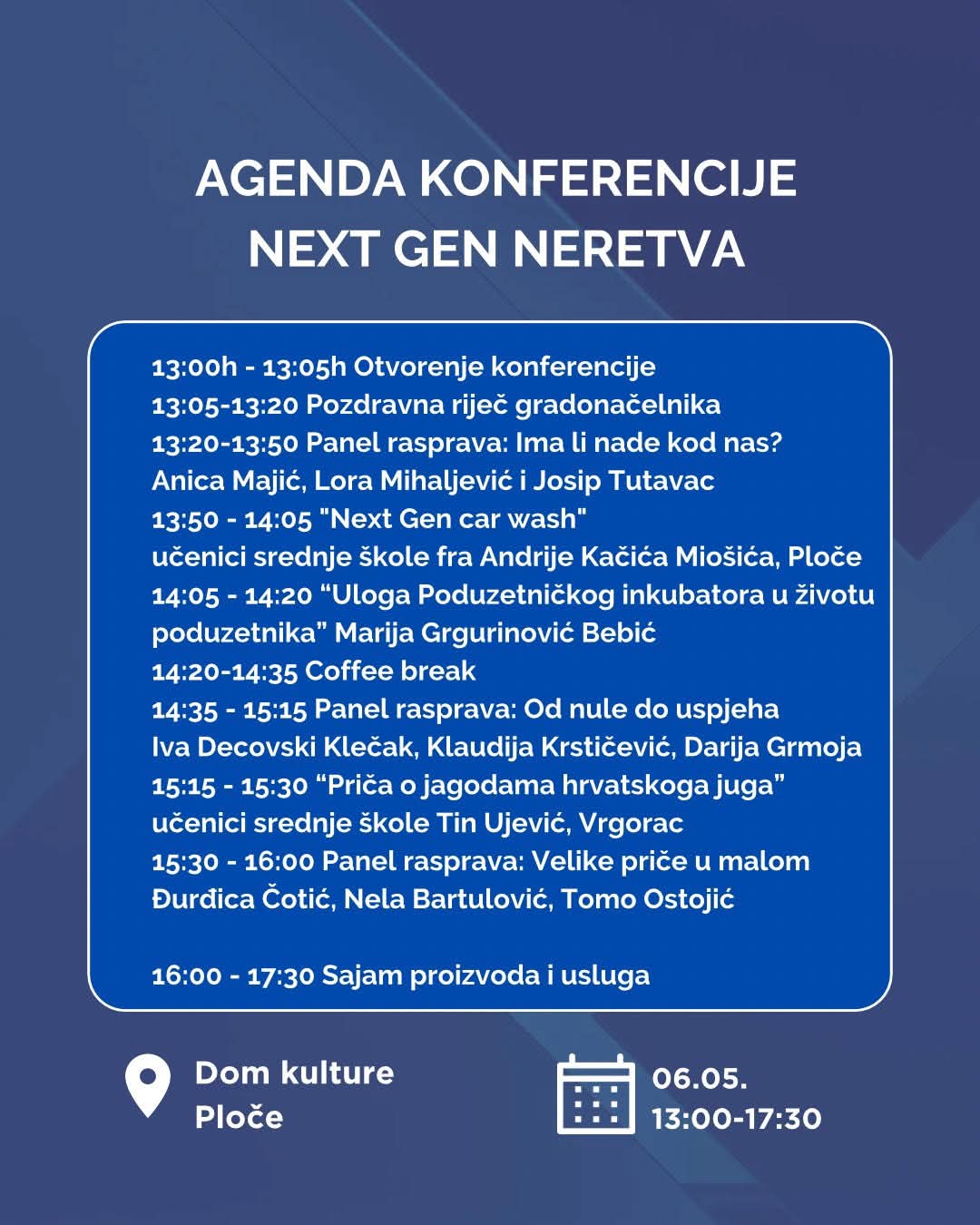 AGENDA KONFERENCIJE
NEXT GEN NERETVA

13:00h - 13:05h Otvorenje konferencije
13:05-13:20 Pozdravna riječ gradonačelnika
13:20-13:50 Panel rasprava: Ima li nade kod nas?
Anica Majić, Lora Mihaljević i Josip Tutavac
13:50 - 14:05 "Next Gen car wash"
učenici srednje škole fra Andrije Kačića Miošića, Ploče
14:05 - 14:20 “Uloga Poduzetničkog inkubatora u životu poduzetnika” Marija Grgurinović Bebić
14:20-14:35 Coffee break
14:35 - 15:15 Panel rasprava: Od nule do uspjeha
Iva Decovski Klečak, Klaudija Krstičević, Darija Grmoja
15:15 - 15:30 “Priča o jagodama hrvatskoga juga”
učenici srednje škole Tin Ujević, Vrgorac
15:30 - 16:00 Panel rasprava: Velike priče u malom
Đurđica Čotić, Nela Bartulović, Tomo Ostojić

16:00 - 17:30 Sajam proizvoda i usluga

Dom kulture
Ploče

06.05.
13:00-17:30